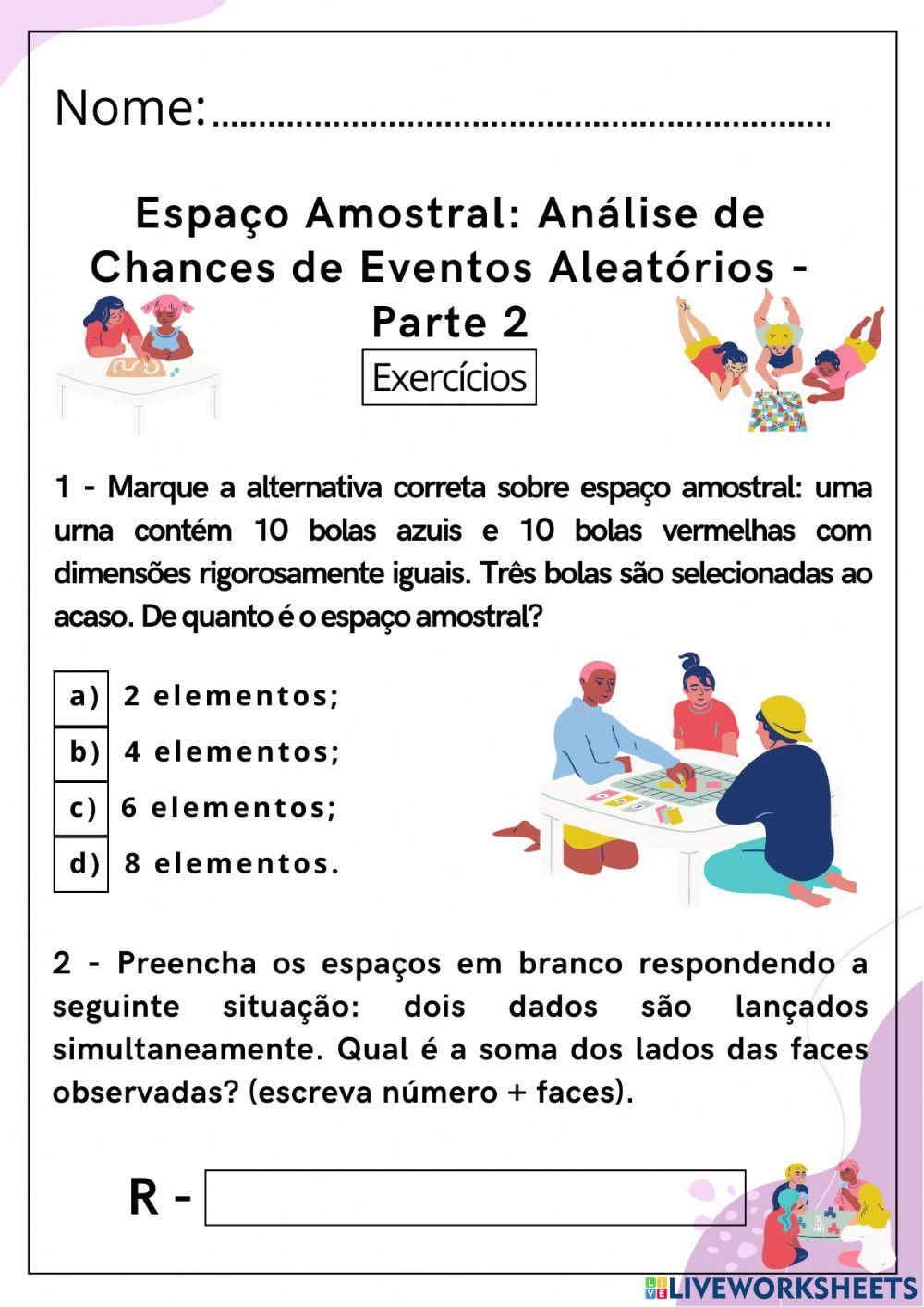 Nome:..............................................................

Espaço Amostral: Análise de Chances de Eventos Aleatórios - Parte 2

Exercícios

1 - Marque a alternativa correta sobre espaço amostral: uma urna contém 10 bolas azuis e 10 bolas vermelhas com dimensões rigorosamente iguais. Três bolas são selecionadas ao acaso. De quanto é o espaço amostral?

a) 2 elementos;
b) 4 elementos;
c) 6 elementos;
d) 8 elementos.

2 - Preencha os espaços em branco respondendo a seguinte situação: dois dados são lançados simultaneamente. Qual é a soma dos lados das faces observadas? (escreva número + faces).

R -

LIVEWORKSHEETS